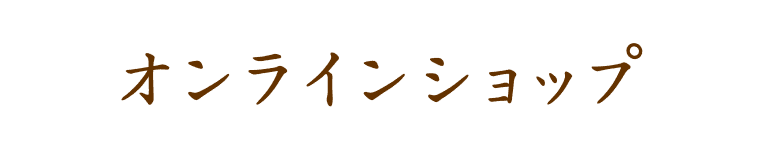 オンラインショップ